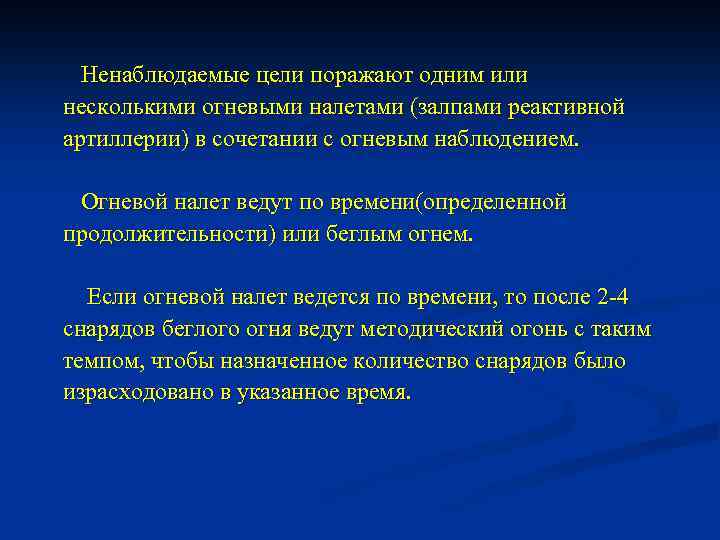 Ненаблюдаемые цели поражают одним или несколькими огневыми налетами (залпами реактивной артиллерии) в сочетании с огневым наблюдением.

Огневой налет ведут по времени(определенной продолжительности) или беглым огнем.

Если огневой налет ведется по времени, то после 2-4 снарядов беглого огня ведут методический огонь с таким темпом, чтобы назначенное количество снарядов было израсходовано в указанное время.